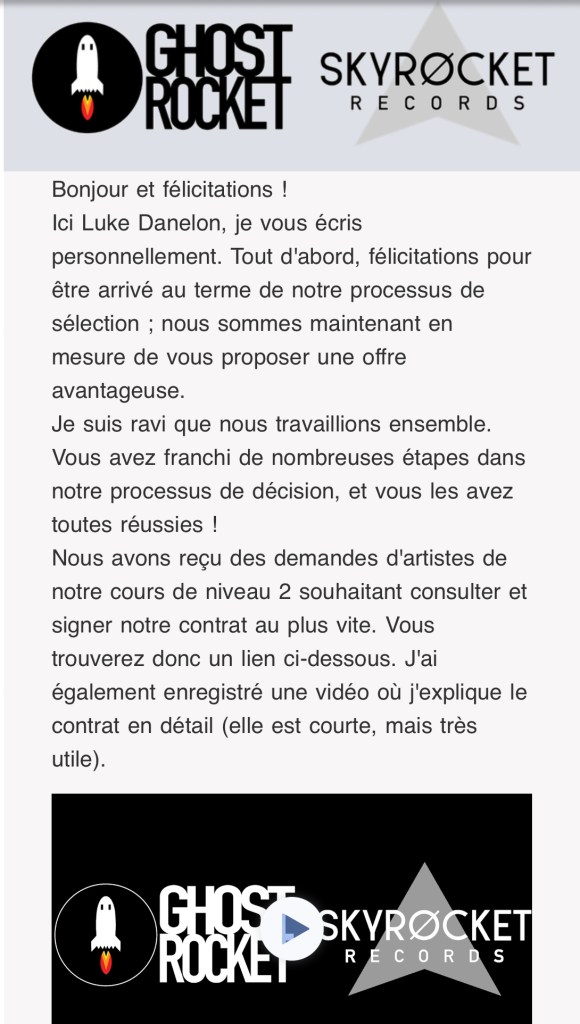 GHOST ROCKET

SKYRØCKET RECORDS

Bonjour et félicitations !
Ici Luke Danelon, je vous écris personnellement. Tout d'abord, félicitations pour être arrivé au terme de notre processus de sélection ; nous sommes maintenant en mesure de vous proposer une offre avantageuse.
Je suis ravi que nous travaillions ensemble. Vous avez franchi de nombreuses étapes dans notre processus de décision, et vous les avez toutes réussies !
Nous avons reçu des demandes d'artistes de notre cours de niveau 2 souhaitant consulter et signer notre contrat au plus vite. Vous trouverez donc un lien ci-dessous. J'ai également enregistré une vidéo où j'explique le contrat en détail (elle est courte, mais très utile).

GHOST ROCKET

SKYRØCKET RECORDS